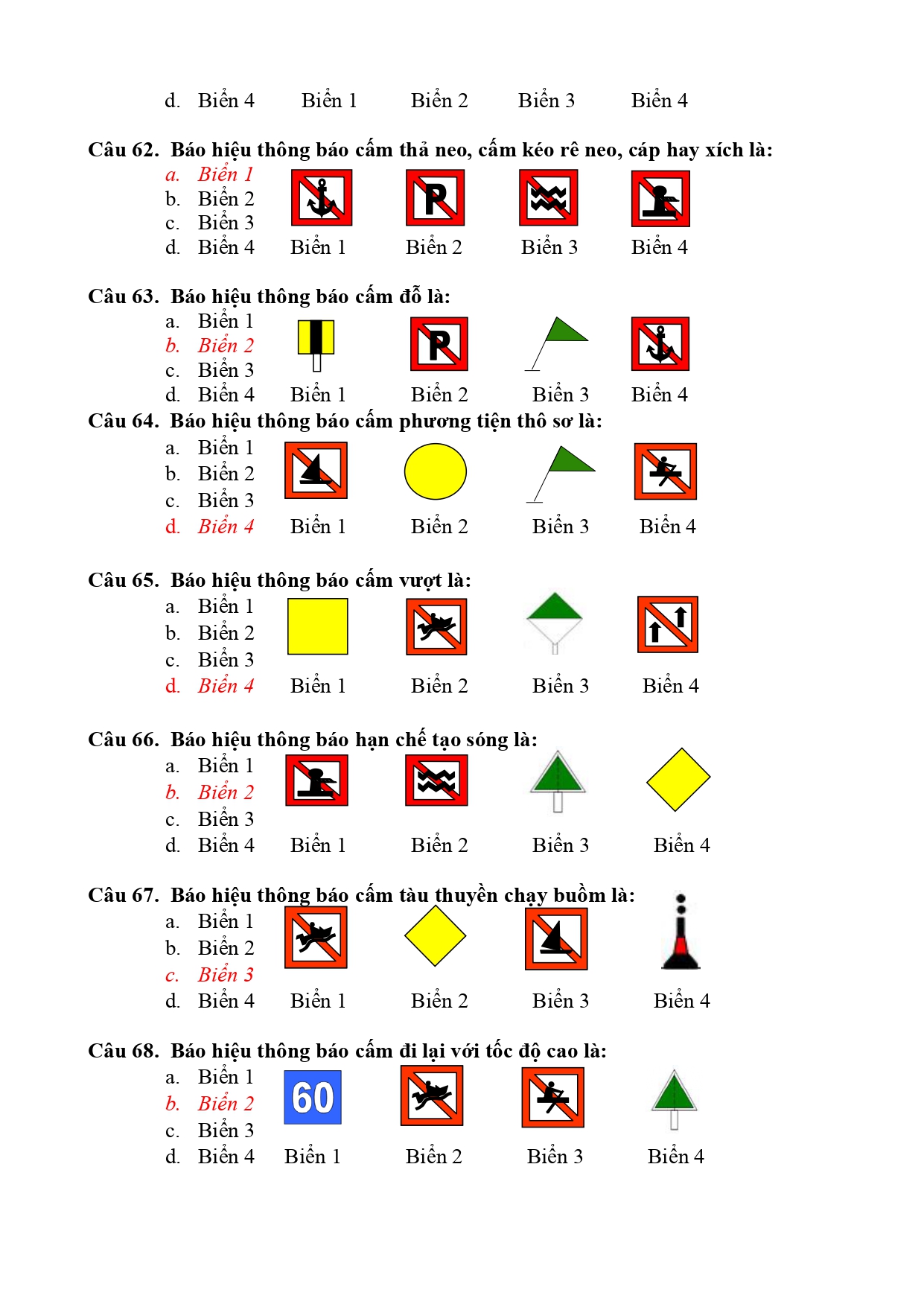 d. Biển 4 Biển 1 Biển 2 Biển 3 Biển 4

Câu 62. Báo hiệu thông báo cấm thả neo, cấm kéo rê neo, cáp hay xích là:
a. Biển 1
b. Biển 2
c. Biển 3
d. Biển 4
P
Biển 1 Biển 2 Biển 3 Biển 4

Câu 63. Báo hiệu thông báo cấm đỗ là:
a. Biển 1
b. Biển 2
c. Biển 3
d. Biển 4
P
Biển 1 Biển 2 Biển 3 Biển 4

Câu 64. Báo hiệu thông báo cấm phương tiện thô sơ là:
a. Biển 1
b. Biển 2
c. Biển 3
d. Biển 4
Biển 1 Biển 2 Biển 3 Biển 4

Câu 65. Báo hiệu thông báo cấm vượt là:
a. Biển 1
b. Biển 2
c. Biển 3
d. Biển 4
Biển 1 Biển 2 Biển 3 Biển 4

Câu 66. Báo hiệu thông báo hạn chế tạo sóng là:
a. Biển 1
b. Biển 2
c. Biển 3
d. Biển 4
Biển 1 Biển 2 Biển 3 Biển 4

Câu 67. Báo hiệu thông báo cấm tàu thuyền chạy buồm là:
a. Biển 1
b. Biển 2
c. Biển 3
d. Biển 4
Biển 1 Biển 2 Biển 3 Biển 4

Câu 68. Báo hiệu thông báo cấm đi lại với tốc độ cao là:
a. Biển 1
b. Biển 2
c. Biển 3
d. Biển 4
60
Biển 1 Biển 2 Biển 3 Biển 4